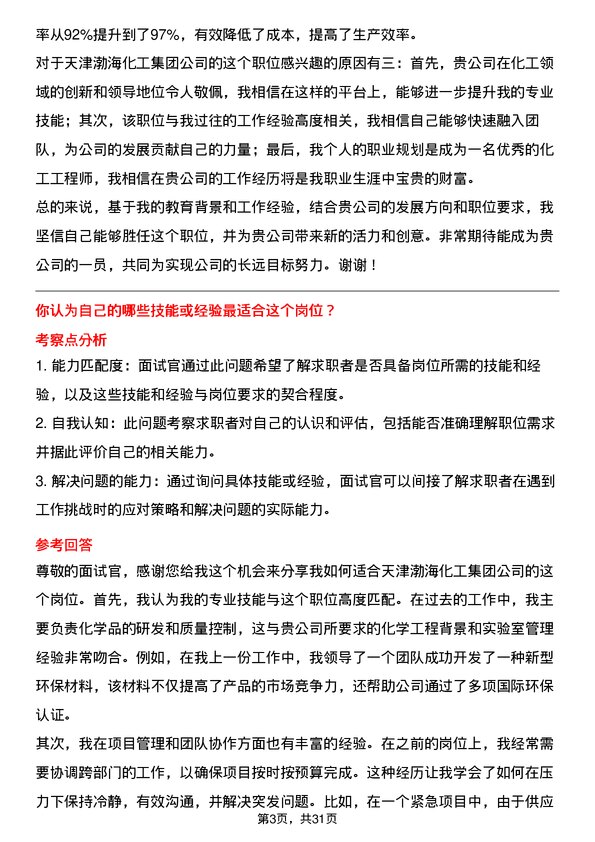 率从92%提升到了97%，有效降低了成本，提高了生产效率。

对于天津渤海化工集团公司的这个职位感兴趣的原因有三：首先，贵公司在化工领域的创新和领导地位令人敬佩，我相信在这样的平台上，能够进一步提升我的专业技能；其次，该职位与我过往的工作经验高度相关，我相信自己能够快速融入团队，为公司的发展贡献自己的力量；最后，我个人的职业规划是成为一名优秀的化工工程师，我相信在贵公司的工作经历将是我职业生涯中宝贵的财富。

总的来说，基于我的教育背景和工作经验，结合贵公司的发展方向和职位要求，我坚信自己能够胜任这个职位，并为贵公司带来新的活力和创意。非常期待能成为贵公司的一员，共同为实现公司的长远目标努力。谢谢！

你认为自己的哪些技能或经验最适合这个岗位？

考察点分析

1. 能力匹配度：面试官通过此问题希望了解求职者是否具备岗位所需的技能和经验，以及这些技能和经验与岗位要求的契合程度。

2. 自我认知：此问题考察求职者对自己的认识和评估，包括能否准确理解职位需求并据此评价自己的相关能力。

3. 解决问题的能力：通过询问具体技能或经验，面试官可以间接了解求职者在遇到工作挑战时的应对策略和解决问题的实际能力。

参考回答

尊敬的面试官，感谢您给我这个机会来分享我如何适合天津渤海化工集团公司的这个岗位。首先，我认为我的专业技能与这个职位高度匹配。在过去的工作中，我主要负责化学品的研发和质量控制，这与贵公司所要求的化学工程背景和实验室管理经验非常吻合。例如，在我上一份工作中，我领导了一个团队成功开发了一种新型环保材料，该材料不仅提高了产品的市场竞争力，还帮助公司通过了多项国际环保认证。

其次，我在项目管理和团队协作方面也有丰富的经验。在之前的岗位上，我经常需要协调跨部门的工作，以确保项目按时按预算完成。这种经历让我学会了如何在压力下保持冷静，有效沟通，并解决突发问题。比如，在一个紧急项目中，由于供应

第3页，共31页